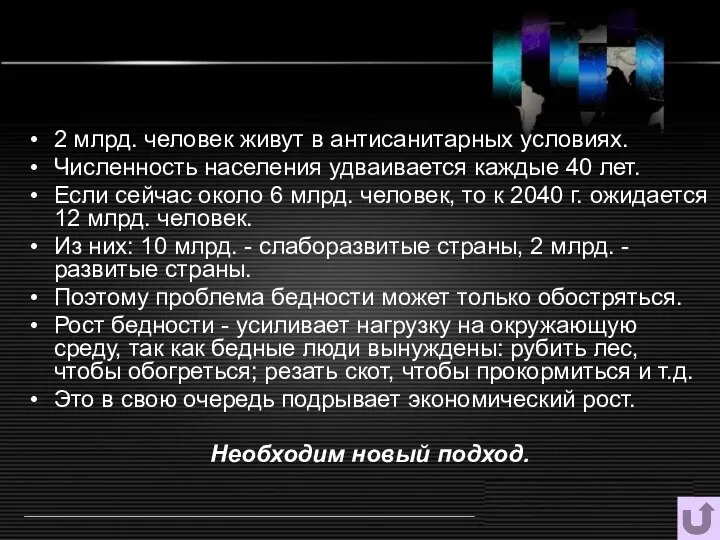 • 2 млрд. человек живут в антисанитарных условиях.
• Численность населения удваивается каждые 40 лет.
• Если сейчас около 6 млрд. человек, то к 2040 г. ожидается 12 млрд. человек.
• Из них: 10 млрд. - слаборазвитые страны, 2 млрд. - развитые страны.
• Поэтому проблема бедности может только обостряться.
• Рост бедности - усиливает нагрузку на окружающую среду, так как бедные люди вынуждены: рубить лес, чтобы обогреться; резать скот, чтобы прокормиться и т.д.
• Это в свою очередь подрывает экономический рост.

Необходим новый подход.